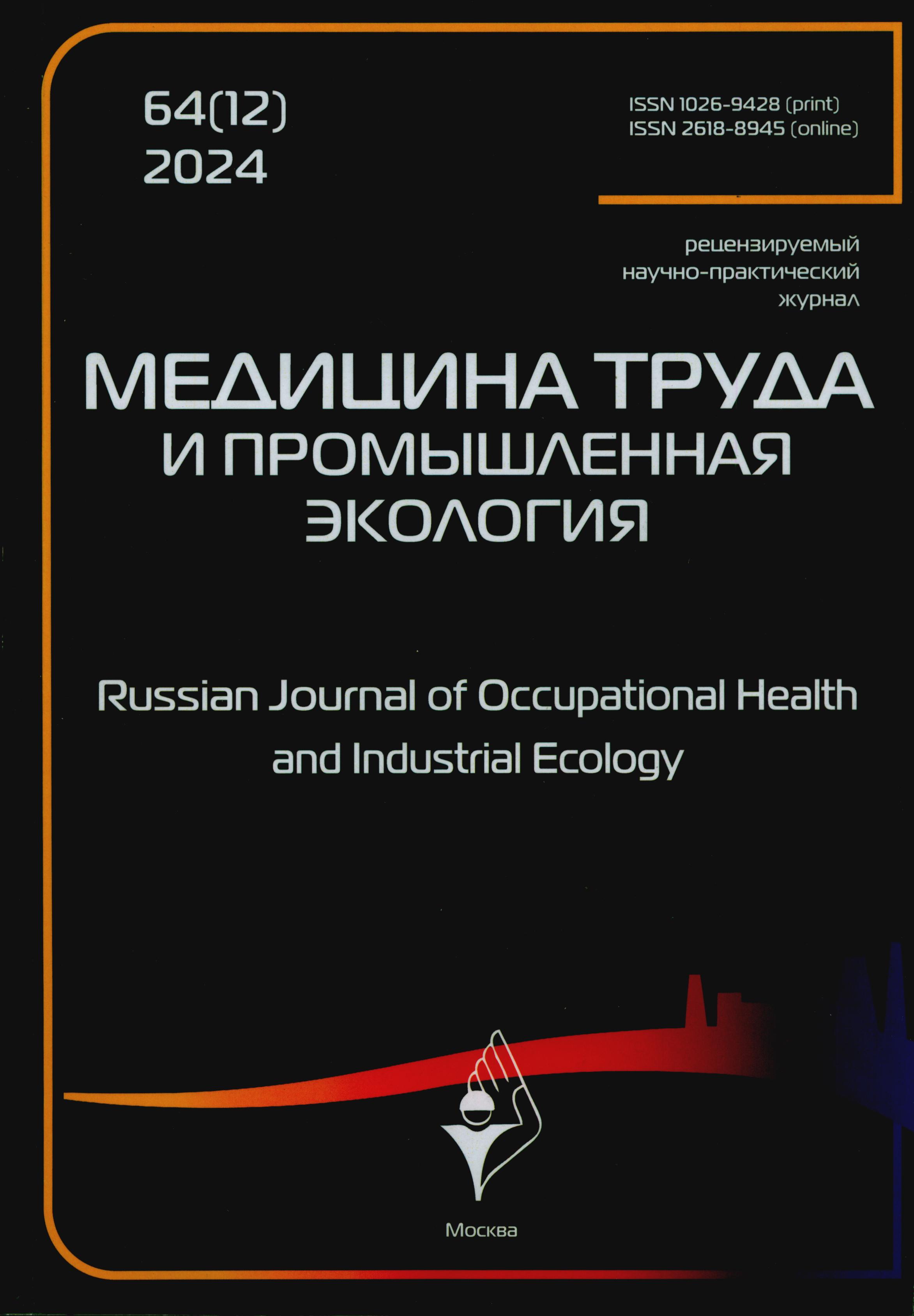 64(12)
2024

ISSN 1026-9428 (print)
ISSN 2618-8945 (online)

рецензируемый
научно-практический
журнал

МЕДИЦИНА ТРУДА
И ПРОМЫШЛЕННАЯ
ЭКОЛОГИЯ

Russian Journal of Occupational Health and Industrial Ecology

Москва